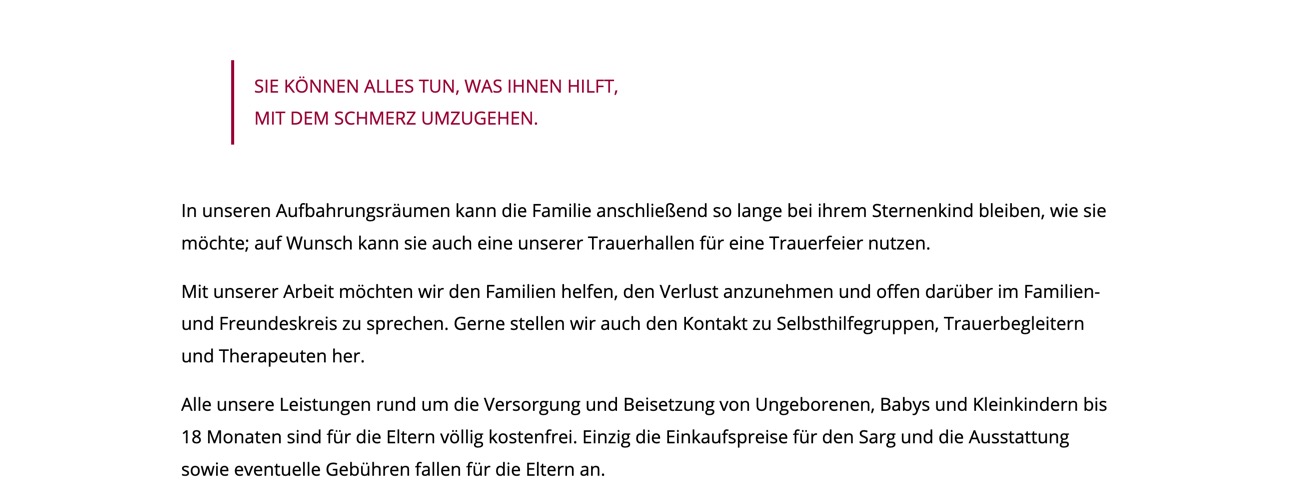 SIE KÖNNEN ALLES TUN, WAS IHNEN HILFT, MIT DEM SCHMERZ UMZUGEHEN.

In unseren Aufbahrungsräumen kann die Familie anschließend so lange bei ihrem Sternenkind bleiben, wie sie möchte; auf Wunsch kann sie auch eine unserer Trauerhallen für eine Trauerfeier nutzen.

Mit unserer Arbeit möchten wir den Familien helfen, den Verlust anzunehmen und offen darüber im Familien- und Freundeskreis zu sprechen. Gerne stellen wir auch den Kontakt zu Selbsthilfegruppen, Trauerbegleitern und Therapeuten her.

Alle unsere Leistungen rund um die Versorgung und Beisetzung von Ungeborenen, Babys und Kleinkindern bis 18 Monaten sind für die Eltern völlig kostenfrei. Einzig die Einkaufspreise für den Sarg und die Ausstattung sowie eventuelle Gebühren fallen für die Eltern an.